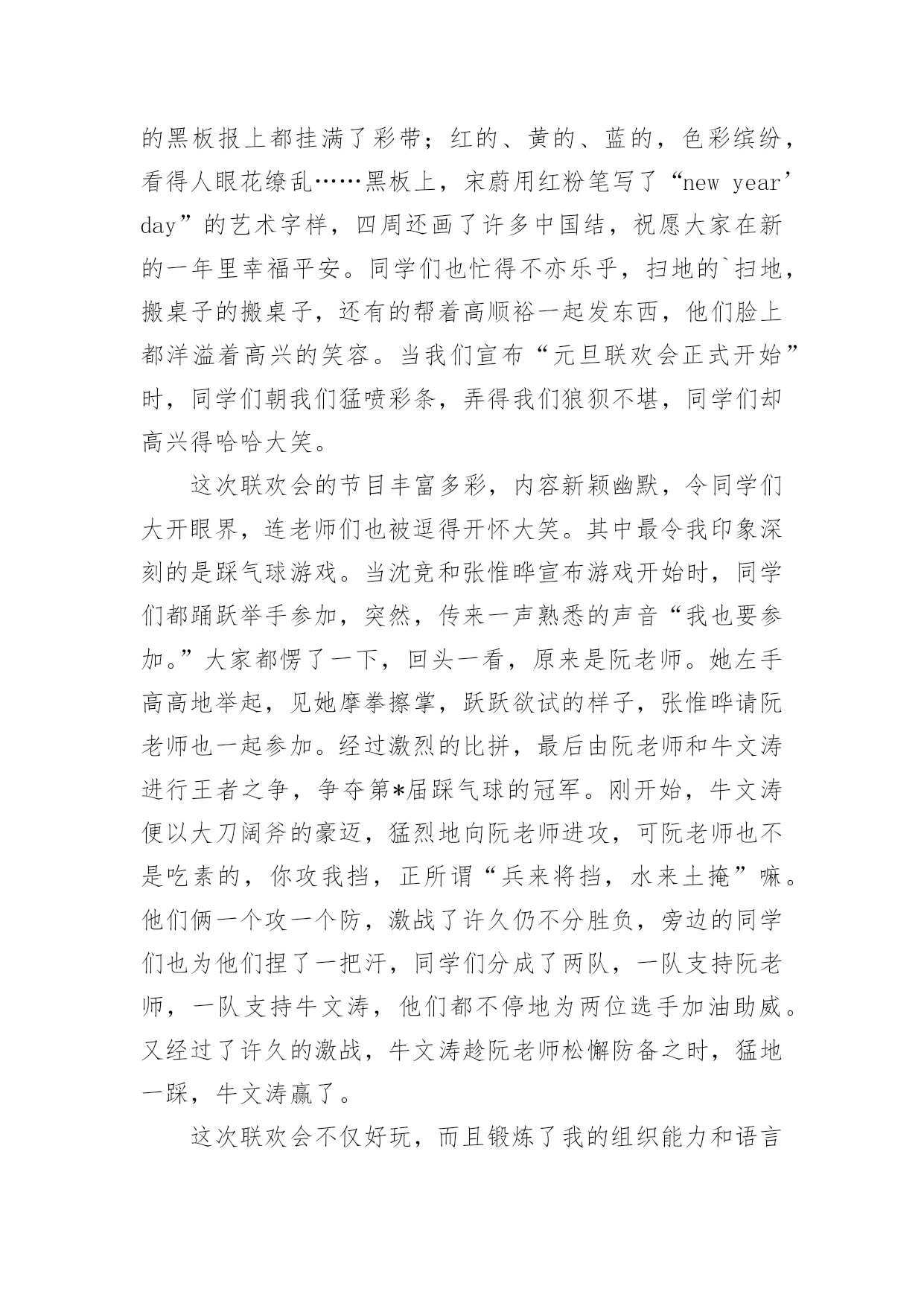 的黑板报上都挂满了彩带；红的、黄的、蓝的，色彩缤纷，看得人眼花缭乱……黑板上，宋蔚用红粉笔写了“new year’day”的艺术字样，四周还画了许多中国结，祝愿大家在新的一年里幸福平安。同学们也忙得不亦乐乎，扫地的`扫地，搬桌子的搬桌子，还有的帮着高顺裕一起发东西，他们脸上都洋溢着高兴的笑容。当我们宣布“元旦联欢会正式开始”时，同学们朝我们猛喷彩条，弄得我们狼狈不堪，同学们却高兴得哈哈大笑。

这次联欢会的节目丰富多彩，内容新颖幽默，令同学们大开眼界，连老师们也被逗得开怀大笑。其中最令我印象深刻的是踩气球游戏。当沈竞和张惟晔宣布游戏开始时，同学们都踊跃举手参加，突然，传来一声熟悉的声音“我也要参加。”大家都愣了一下，回头一看，原来是阮老师。她左手高高地举起，见她摩拳擦掌，跃跃欲试的样子，张惟晔请阮老师也一起参加。经过激烈的比拼，最后由阮老师和牛文涛进行王者之争，争夺第*届踩气球的冠军。刚开始，牛文涛便以大刀阔斧的豪迈，猛烈地向阮老师进攻，可阮老师也不是吃素的，你攻我挡，正所谓“兵来将挡，水来土掩”嘛。他们俩一个攻一个防，激战了许久仍不分胜负，旁边的同学们也为他们捏了一把汗，同学们分成了两队，一队支持阮老师，一队支持牛文涛，他们都不停地为两位选手加油助威。又经过了许久的激战，牛文涛趁阮老师松懈防备之时，猛地一踩，牛文涛赢了。

这次联欢会不仅好玩，而且锻炼了我的组织能力和语言